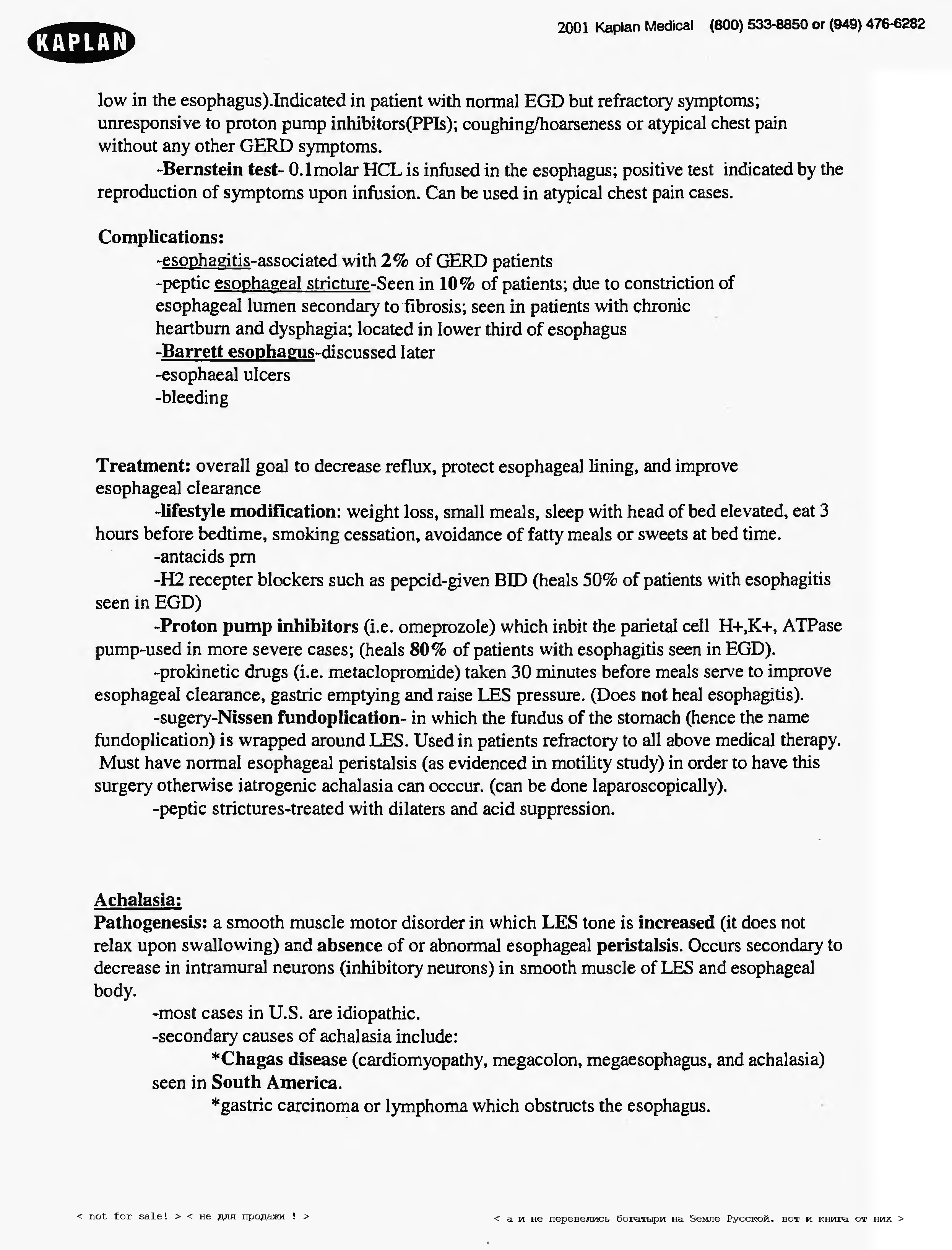 KAPLAN

2001 Kaplan Medical (800) 533-8850 or (949) 476-6282

low in the esophagus).Indicated in patient with normal EGD but refractory symptoms; unresponsive to proton pump inhibitors(PPIs); coughing/hoarseness or atypical chest pain without any other GERD symptoms.

-Bernstein test- 0.1molar HCL is infused in the esophagus; positive test indicated by the reproduction of symptoms upon infusion. Can be used in atypical chest pain cases.

Complications:
-esophagitis-associated with 2% of GERD patients
-peptic esophageal stricture-Seen in 10% of patients; due to constriction of esophageal lumen secondary to fibrosis; seen in patients with chronic heartburn and dysphagia; located in lower third of esophagus
-Barrett esophagus-discussed later
-esophaeal ulcers
-bleeding

Treatment: overall goal to decrease reflux, protect esophageal lining, and improve esophageal clearance
-lifestyle modification: weight loss, small meals, sleep with head of bed elevated, eat 3 hours before bedtime, smoking cessation, avoidance of fatty meals or sweets at bed time.
-antacids prn
-H2 recepter blockers such as pepcid-given BID (heals 50% of patients with esophagitis seen in EGD)
-Proton pump inhibitors (i.e. omeprozole) which inbit the parietal cell H+,K+, ATPase pump-used in more severe cases; (heals 80% of patients with esophagitis seen in EGD).
-prokinetic drugs (i.e. metaclopromide) taken 30 minutes before meals serve to improve esophageal clearance, gastric emptying and raise LES pressure. (Does not heal esophagitis).
-sugery-Nissen fundoplication- in which the fundus of the stomach (hence the name fundoplication) is wrapped around LES. Used in patients refractory to all above medical therapy. Must have normal esophageal peristalsis (as evidenced in motility study) in order to have this surgery otherwise iatrogenic achalasia can occcur. (can be done laparoscopically).
-peptic strictures-treated with dilaters and acid suppression.

Achalasia:
Pathogenesis: a smooth muscle motor disorder in which LES tone is increased (it does not relax upon swallowing) and absence of or abnormal esophageal peristalsis. Occurs secondary to decrease in intramural neurons (inhibitory neurons) in smooth muscle of LES and esophageal body.
-most cases in U.S. are idiopathic.
-secondary causes of achalasia include:
*Chagas disease (cardiomyopathy, megacolon, megaesophagus, and achalasia) seen in South America.
*gastric carcinoma or lymphoma which obstructs the esophagus.

< not for sale! > < не для продажи ! >

< а и не перевелись богатыри на Земле Русской. вот и книга от них >